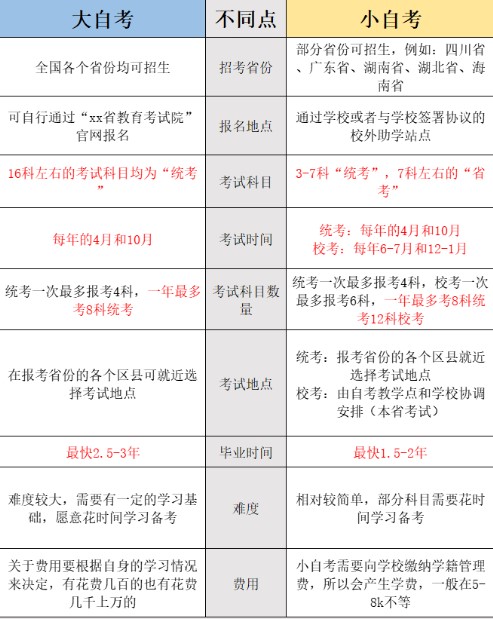 | 大自考 | 不同点 | 小自考 |
|---|---|---|
| 全国各个省份均可招生 | 招考省份 | 部分省份可招生，例如：四川省、广东省、湖南省、湖北省、海南省 |
| 可自行通过“xx省教育考试院”官网报名 | 报名地点 | 通过学校或者与学校签署协议的校外助学站点 |
| 16科左右的考试科目均为“统考” | 考试科目 | 3-7科“统考”，7科左右的“省考” |
| 每年的4月和10月 | 考试时间 | 统考：每年的4月和10月 校考：每年6-7月和12-1月 |
| 统考一次最多报考4科，一年最多考8科统考 | 考试科目数量 | 统考一次最多报考4科，校考一次最多报考6科，一年最多考8科统考12科校考 |
| 在报考省份的各个区县可就近选择考试地点 | 考试地点 | 统考：报考省份的各个区县就近选择考试地点 校考：由自考教学点和学校协调安排（本省考试） |
| 最快2.5-3年 | 毕业时间 | 最快1.5-2年 |
| 难度较大，需要有一定的学习基础，愿意花时间学习备考 | 难度 | 相对较简单，部分科目需要花时间学习备考 |
| 关于费用要根据自身的学习情况来决定，有花费几百的也有花费几千上万的 | 费用 | 小自考需要向学校缴纳学籍管理费，所以会产生学费，一般在5-8k不等 |